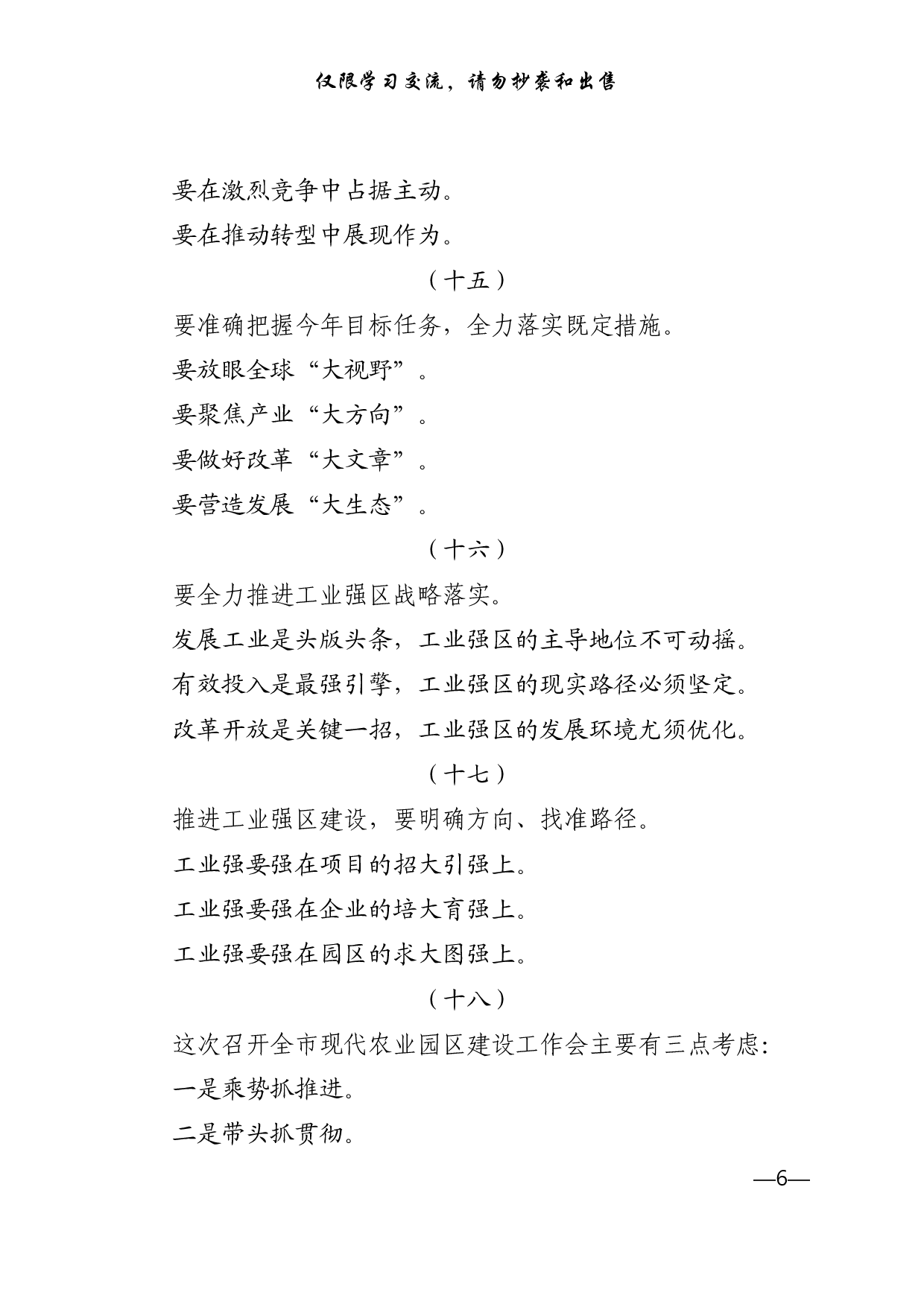 仅限学习交流，请勿抄袭和出售

要在激烈竞争中占据主动。

要在推动转型中展现作为。

（十五）

要准确把握今年目标任务，全力落实既定措施。

要放眼全球“大视野”。

要聚焦产业“大方向”。

要做好改革“大文章”。

要营造发展“大生态”。

（十六）

要全力推进工业强区战略落实。

发展工业是头版头条，工业强区的主导地位不可动摇。

有效投入是最强引擎，工业强区的现实路径必须坚定。

改革开放是关键一招，工业强区的发展环境尤须优化。

（十七）

推进工业强区建设，要明确方向、找准路径。

工业强要强在项目的招大引强上。

工业强要强在企业的培大育强上。

工业强要强在园区的求大图强上。

（十八）

这次召开全市现代农业园区建设工作会主要有三点考虑：

一是乘势抓推进。

二是带头抓贯彻。

—6—